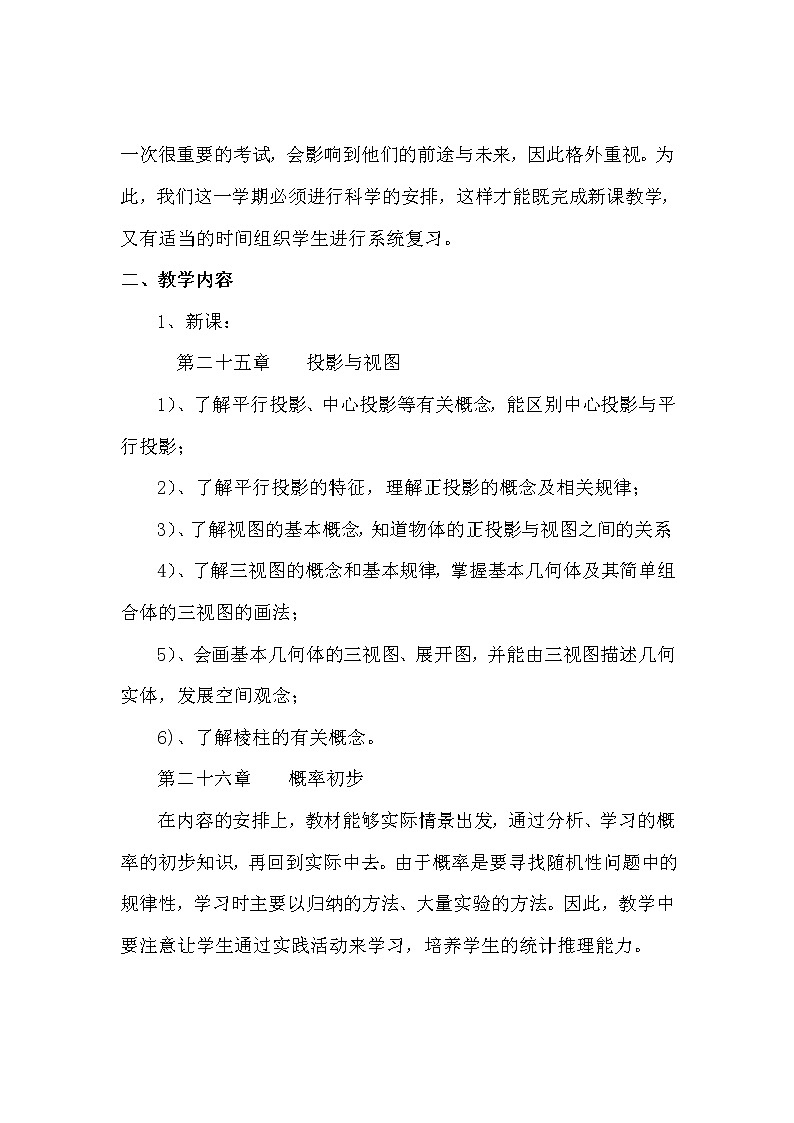 一次很重要的考试，会影响到他们的前途与未来，因此格外重视。为此，我们这一学期必须进行科学的安排，这样才能既完成新课教学，又有适当的时间组织学生进行系统复习。

二、教学内容

1、新课：

第二十五章　　投影与视图

1)、了解平行投影、中心投影等有关概念，能区别中心投影与平行投影；

2)、了解平行投影的特征，理解正投影的概念及相关规律；

3)、了解视图的基本概念，知道物体的正投影与视图之间的关系

4)、了解三视图的概念和基本规律，掌握基本几何体及其简单组合体的三视图的画法；

5)、会画基本几何体的三视图、展开图，并能由三视图描述几何实体，发展空间观念；

6)、了解棱柱的有关概念。

第二十六章　　概率初步

在内容的安排上，教材能够实际情景出发，通过分析、学习的概率的初步知识，再回到实际中去。由于概率是要寻找随机性问题中的规律性，学习时主要以归纳的方法、大量实验的方法。因此，教学中要注意让学生通过实践活动来学习，培养学生的统计推理能力。